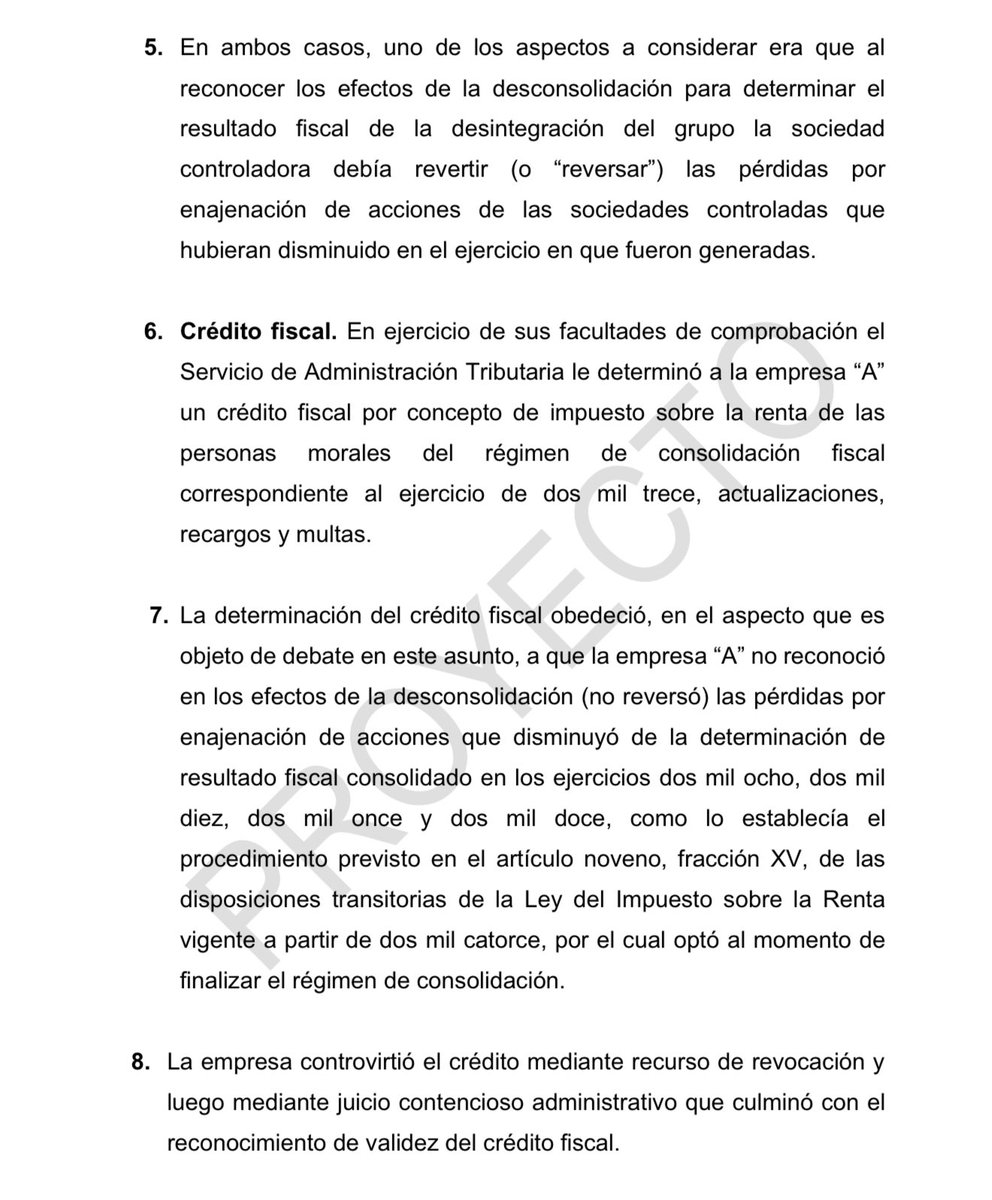 5. En ambos casos, uno de los aspectos a considerar era que al reconocer los efectos de la desconsolidación para determinar el resultado fiscal de la desintegración del grupo la sociedad controladora debía revertir (o “reversar”) las pérdidas por enajenación de acciones de las sociedades controladas que hubieran disminuido en el ejercicio en que fueron generadas.

6. Crédito fiscal. En ejercicio de sus facultades de comprobación el Servicio de Administración Tributaria le determinó a la empresa “A” un crédito fiscal por concepto de impuesto sobre la renta de las personas morales del régimen de consolidación fiscal correspondiente al ejercicio de dos mil trece, actualizaciones, recargos y multas.

7. La determinación del crédito fiscal obedeció, en el aspecto que es objeto de debate en este asunto, a que la empresa “A” no reconoció en los efectos de la desconsolidación (no reversó) las pérdidas por enajenación de acciones que disminuyó de la determinación de resultado fiscal consolidado en los ejercicios dos mil ocho, dos mil diez, dos mil once y dos mil doce, como lo establecía el procedimiento previsto en el artículo noveno, fracción XV, de las disposiciones transitorias de la Ley del Impuesto sobre la Renta vigente a partir de dos mil catorce, por el cual optó al momento de finalizar el régimen de consolidación.

8. La empresa controvirtió el crédito mediante recurso de revocación y luego mediante juicio contencioso administrativo que culminó con el reconocimiento de validez del crédito fiscal.

PROYECTO